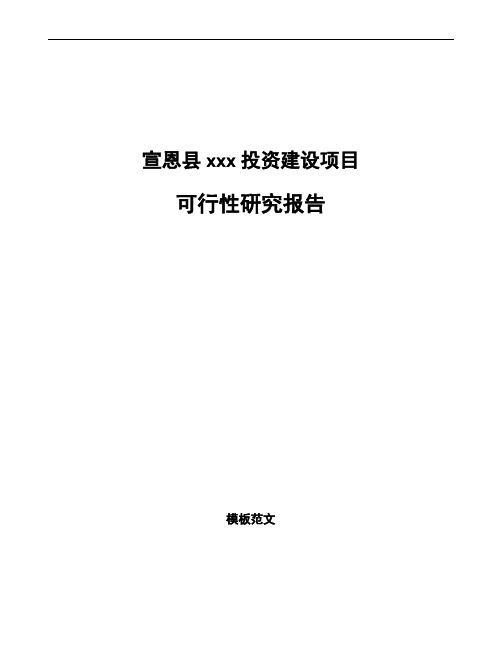 宣恩县 xxx 投资建设项目

可行性研究报告

模板范文